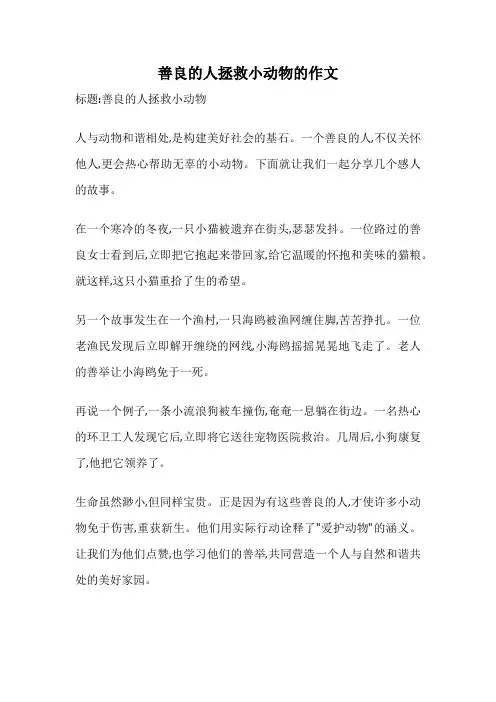 善良的人拯救小动物的作文

标题:善良的人拯救小动物

人与动物和谐相处,是构建美好社会的基石。一个善良的人,不仅关怀他人,更会热心帮助无辜的小动物。下面就让我们一起分享几个感人的故事。

在一个寒冷的冬夜,一只小猫被遗弃在街头,瑟瑟发抖。一位路过的善良女士看到后,立即把它抱起来带回家,给它温暖的怀抱和美味的猫粮。就这样,这只小猫重拾了生的希望。

另一个故事发生在一个渔村,一只海鸥被渔网缠住脚,苦苦挣扎。一位老渔民发现后立即解开缠绕的网线,小海鸥摇摇晃晃地飞走了。老人的善举让小海鸥免于一死。

再说一个例子,一条小流浪狗被车撞伤,奄奄一息躺在街边。一名热心的环卫工人发现它后,立即将它送往宠物医院救治。几周后,小狗康复了,他把它领养了。

生命虽然渺小,但同样宝贵。正是因为有这些善良的人,才使许多小动物免于伤害,重获新生。他们用实际行动诠释了"爱护动物"的涵义。让我们为他们点赞,也学习他们的善举,共同营造一个人与自然和谐共处的美好家园。